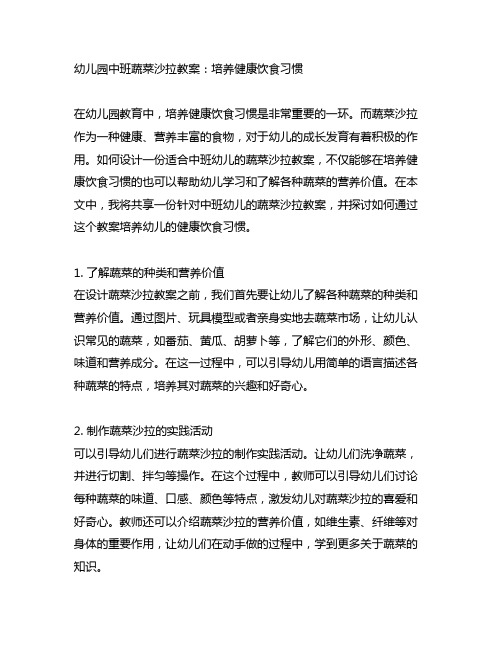 幼儿园中班蔬菜沙拉教案：培养健康饮食习惯

在幼儿园教育中，培养健康饮食习惯是非常重要的一环。而蔬菜沙拉作为一种健康、营养丰富的食物，对于幼儿的成长发育有着积极的作用。如何设计一份适合中班幼儿的蔬菜沙拉教案，不仅能够在培养健康饮食习惯的也可以帮助幼儿学习和了解各种蔬菜的营养价值。在本文中，我将共享一份针对中班幼儿的蔬菜沙拉教案，并探讨如何通过这个教案培养幼儿的健康饮食习惯。

1. 了解蔬菜的种类和营养价值
在设计蔬菜沙拉教案之前，我们首先要让幼儿了解各种蔬菜的种类和营养价值。通过图片、玩具模型或者亲身实地去蔬菜市场，让幼儿认识常见的蔬菜，如番茄、黄瓜、胡萝卜等，了解它们的外形、颜色、味道和营养成分。在这一过程中，可以引导幼儿用简单的语言描述各种蔬菜的特点，培养其对蔬菜的兴趣和好奇心。

2. 制作蔬菜沙拉的实践活动
可以引导幼儿们进行蔬菜沙拉的制作实践活动。让幼儿们洗净蔬菜，并进行切割、拌匀等操作。在这个过程中，教师可以引导幼儿们讨论每种蔬菜的味道、口感、颜色等特点，激发幼儿对蔬菜沙拉的喜爱和好奇心。教师还可以介绍蔬菜沙拉的营养价值，如维生素、纤维等对身体的重要作用，让幼儿们在动手做的过程中，学到更多关于蔬菜的知识。